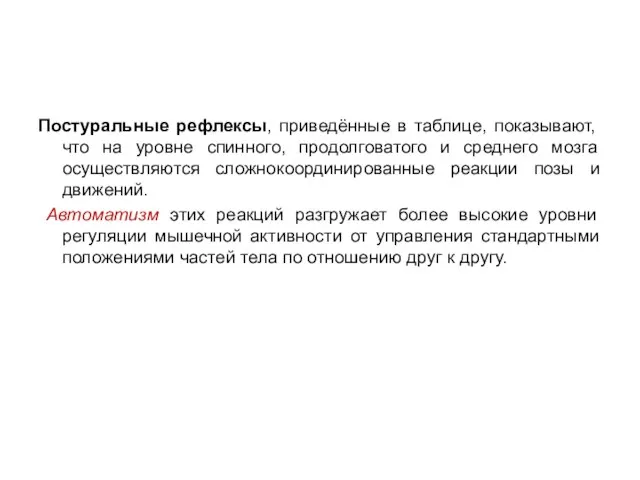 Постуральные рефлексы, приведённые в таблице, показывают, что на уровне спинного, продолговатого и среднего мозга осуществляются сложнокоординированные реакции позы и движений.

Автоматизм этих реакций разгружает более высокие уровни регуляции мышечной активности от управления стандартными положениями частей тела по отношению друг к другу.